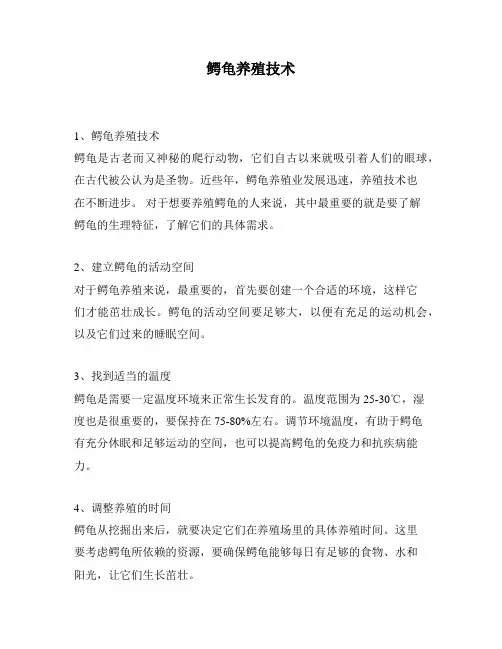 鳄龟养殖技术

1、鳄龟养殖技术
鳄龟是古老而又神秘的爬行动物，它们自古以来就吸引着人们的眼球，在古代被公认为是圣物。近些年，鳄龟养殖业发展迅速，养殖技术也在不断进步。 对于想要养殖鳄龟的人来说，其中最重要的就是要了解鳄龟的生理特征，了解它们的具体需求。

2、建立鳄龟的活动空间
对于鳄龟养殖来说，最重要的，首先要创建一个合适的环境，这样它们才能茁壮成长。鳄龟的活动空间要足够大，以便有充足的运动机会，以及它们过来的睡眠空间。

3、找到适当的温度
鳄龟是需要一定温度环境来正常生长发育的。温度范围为 25-30℃，湿度也是很重要的，要保持在 75-80%左右。调节环境温度，有助于鳄龟有充分休眠和足够运动的空间，也可以提高鳄龟的免疫力和抗疾病能力。

4、调整养殖的时间
鳄龟从挖掘出来后，就要决定它们在养殖场里的具体养殖时间。这里要考虑鳄龟所依赖的资源，要确保鳄龟能够每日有足够的食物、水和阳光，让它们生长茁壮。